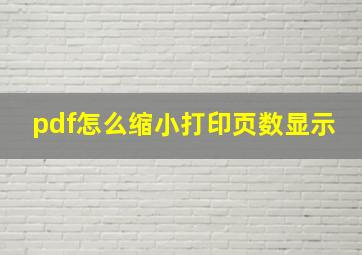 pdf怎么缩小打印页数显示